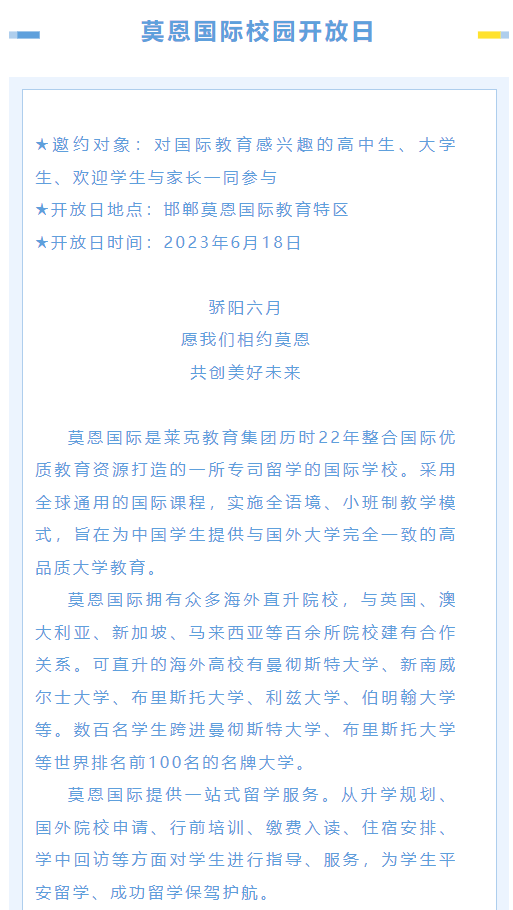 莫恩国际校园开放日

★邀约对象：对国际教育感兴趣的高中生、大学生、欢迎学生与家长一同参与
★开放日地点：邯郸莫恩国际教育特区
★开放日时间：2023年6月18日

骄阳六月
愿我们相约莫恩
共创美好未来

莫恩国际是莱克教育集团历时22年整合国际优质教育资源打造的一所专司留学的国际学校。采用全球通用的国际课程，实施全语境、小班制教学模式，旨在为中国学生提供与国外大学完全一致的高品质大学教育。

莫恩国际拥有众多海外直升院校，与英国、澳大利亚、新加坡、马来西亚等百余所院校建有合作关系。可直升的海外高校有曼彻斯特大学、新南威尔士大学、布里斯托大学、利兹大学、伯明翰大学等。数百名学生跨进曼彻斯特大学、布里斯托大学等世界排名前100名的名牌大学。

莫恩国际提供一站式留学服务。从升学规划、国外院校申请、行前培训、缴费入读、住宿安排、学中回访等方面对学生进行指导、服务，为学生平安留学、成功留学保驾护航。